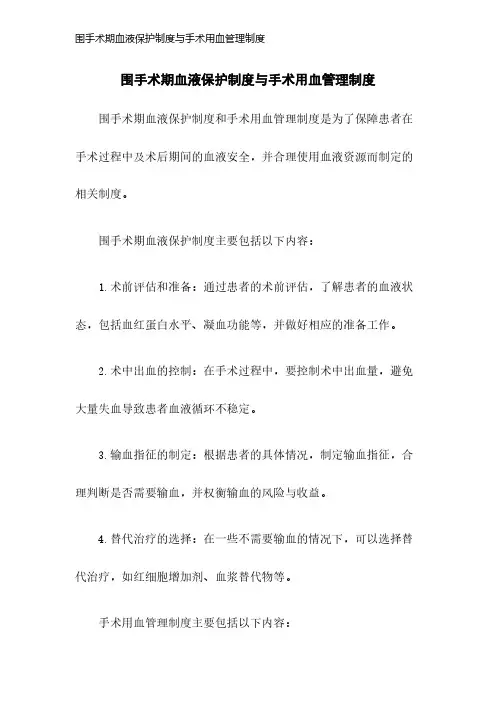 围手术期血液保护制度与手术用血管理制度

围手术期血液保护制度与手术用血管理制度

围手术期血液保护制度和手术用血管理制度是为了保障患者在手术过程中及术后期间的血液安全，并合理使用血液资源而制定的相关制度。

围手术期血液保护制度主要包括以下内容：

1. 术前评估和准备：通过患者的术前评估，了解患者的血液状态，包括血红蛋白水平、凝血功能等，并做好相应的准备工作。

2. 术中出血的控制：在手术过程中，要控制术中出血量，避免大量失血导致患者血液循环不稳定。

3. 输血指征的制定：根据患者的具体情况，制定输血指征，合理判断是否需要输血，并权衡输血的风险与收益。

4. 替代治疗的选择：在一些不需要输血的情况下，可以选择替代治疗，如红细胞增加剂、血浆替代物等。

手术用血管理制度主要包括以下内容：